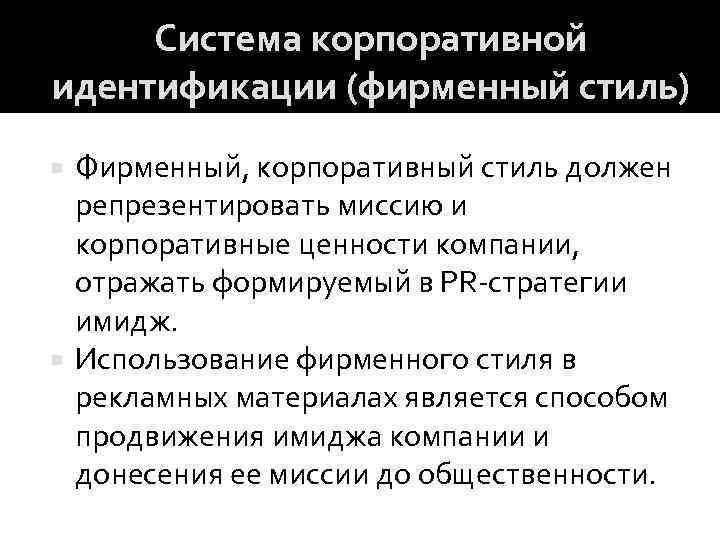 Система корпоративной идентификации (фирменный стиль)

Фирменный, корпоративный стиль должен репрезентировать миссию и корпоративные ценности компании, отражать формируемый в PR-стратегии имидж.

Использование фирменного стиля в рекламных материалах является способом продвижения имиджа компании и донесения ее миссии до общественности.